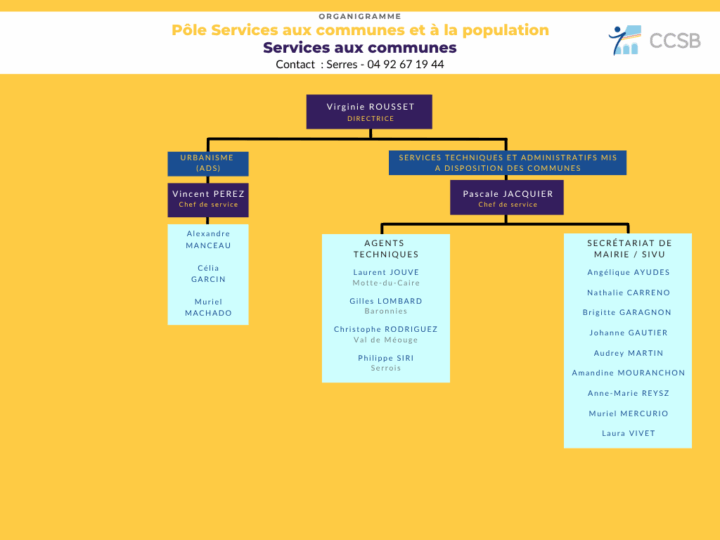 ORGANIGRAMME
Pôle Services aux communes et à la population
Services aux communes
Contact : Serres - 04 92 67 19 44

CCSB

Virginie ROUSSET
DIRECTRICE

URBANISME (ADS)

Vincent PEREZ
Chef de service

Alexandre MANCEAU

Célia GARCIN

Muriel MACHADO

SERVICES TECHNIQUES ET ADMINISTRATIFS MIS A DISPOSITION DES COMMUNES

Pascale JACQUIER
Chef de service

AGENTS TECHNIQUES

Laurent JOUVE
Motte-du-Caire

Gilles LOMBARD
Baronnies

Christophe RODRIGUEZ
Val de Méouge

Philippe SIRI
Serrois

SECRÉTARIAT DE MAIRIE / SIVU

Angélique AYUDES

Nathalie CARRENO

Brigitte GARAGNON

Johanne GAUTIER

Audrey MARTIN

Amandine MOURANCHON

Anne-Marie REYSZ

Muriel MERCURIO

Laura VIVET